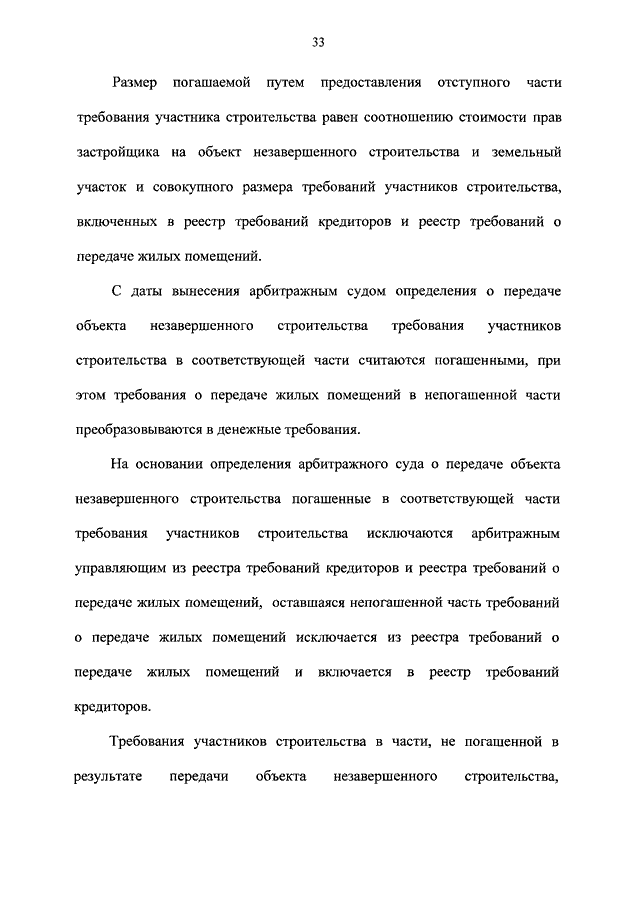 33

Размер погашаемой путем предоставления отступного части требования участника строительства равен соотношению стоимости прав застройщика на объект незавершенного строительства и земельный участок и совокупного размера требований участников строительства, включенных в реестр требований кредиторов и реестр требований о передаче жилых помещений.

С даты вынесения арбитражным судом определения о передаче объекта незавершенного строительства требования участников строительства в соответствующей части считаются погашенными, при этом требования о передаче жилых помещений в непогашенной части преобразовываются в денежные требования.

На основании определения арбитражного суда о передаче объекта незавершенного строительства погашенные в соответствующей части требования участников строительства исключаются арбитражным управляющим из реестра требований кредиторов и реестра требований о передаче жилых помещений, оставшаяся непогашенной часть требований о передаче жилых помещений исключается из реестра требований о передаче жилых помещений и включается в реестр требований кредиторов.

Требования участников строительства в части, не погашенной в результате передачи объекта незавершенного строительства,